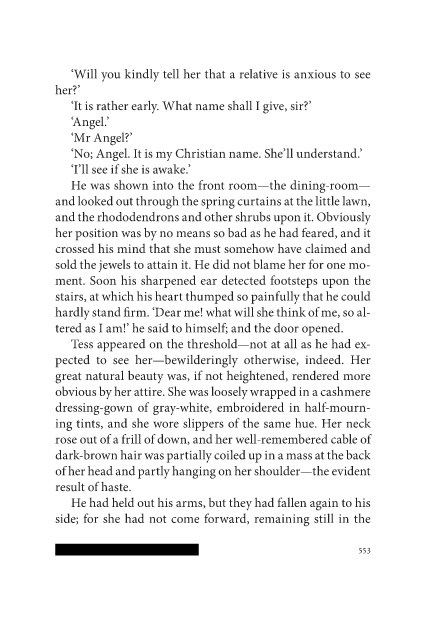 'Will you kindly tell her that a relative is anxious to see her?'

'It is rather early. What name shall I give, sir?'

'Angel.'

'Mr Angel?'

'No; Angel. It is my Christian name. She'll understand.'

'I'll see if she is awake.'

He was shown into the front room—the dining-room—and looked out through the spring curtains at the little lawn, and the rhododendrons and other shrubs upon it. Obviously her position was by no means so bad as he had feared, and it crossed his mind that she must somehow have claimed and sold the jewels to attain it. He did not blame her for one moment. Soon his sharpened ear detected footsteps upon the stairs, at which his heart thumped so painfully that he could hardly stand firm. 'Dear me! what will she think of me, so altered as I am!' he said to himself; and the door opened.

Tess appeared on the threshold—not at all as he had expected to see her—bewilderingly otherwise, indeed. Her great natural beauty was, if not heightened, rendered more obvious by her attire. She was loosely wrapped in a cashmere dressing-gown of gray-white, embroidered in half-mourning tints, and she wore slippers of the same hue. Her neck rose out of a frill of down, and her well-remembered cable of dark-brown hair was partially coiled up in a mass at the back of her head and partly hanging on her shoulder—the evident result of haste.

He had held out his arms, but they had fallen again to his side; for she had not come forward, remaining still in the

553